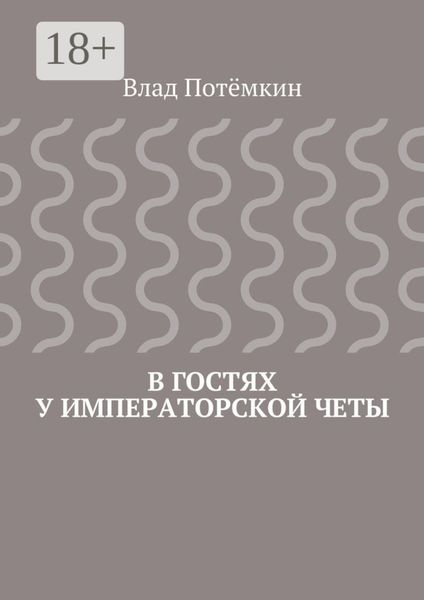 18+

Влад Потёмкин

В ГОСТЯХ
У ИМПЕРАТОРСКОЙ ЧЕТЫ